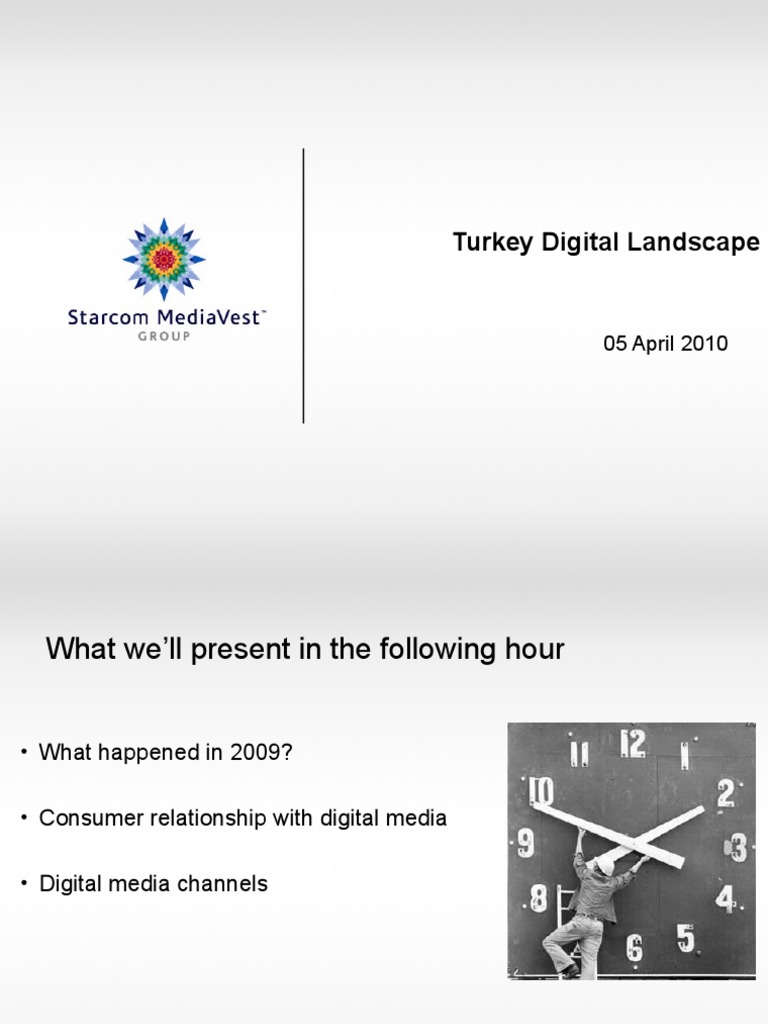 Starcom MediaVest™
GROUP

Turkey Digital Landscape

05 April 2010

What we'll present in the following hour

• What happened in 2009?

• Consumer relationship with digital media

• Digital media channels

11 12 1
10 2
9 3
8 4
6 5